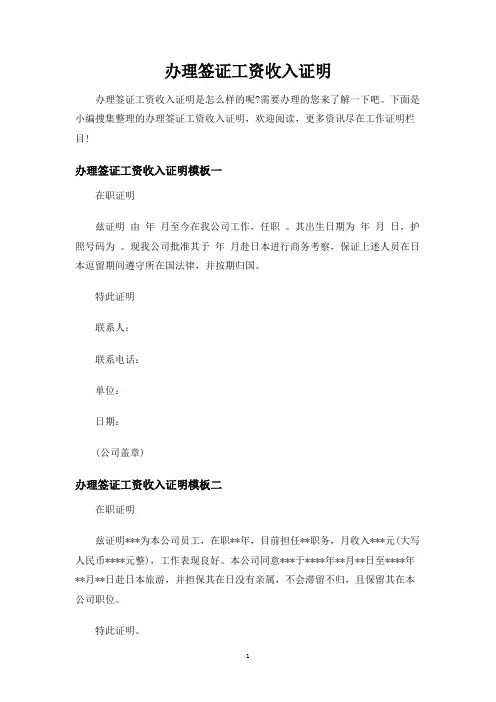 办理签证工资收入证明

办理签证工资收入证明是怎么样的呢?需要办理的您来了解一下吧。下面是小编搜集整理的办理签证工资收入证明，欢迎阅读，更多资讯尽在工作证明栏目!

办理签证工资收入证明模板一

在职证明

兹证明 由 年 月至今在我公司工作，任职 。其出生日期为 年 月 日，护照号码为 。现我公司批准其于 年 月赴日本进行商务考察，保证上述人员在日本逗留期间遵守所在国法律，并按期归国。

特此证明

联系人：

联系电话：

单位：

日期：

(公司盖章)

办理签证工资收入证明模板二

在职证明

兹证明***为本公司员工，在职**年，目前担任**职务，月收入***元(大写人民币****元整)，工作表现良好。本公司同意***于****年**月**日至****年**月**日赴日本旅游，并担保其在日没有亲属，不会滞留不归，且保留其在本公司职位。

特此证明。

1